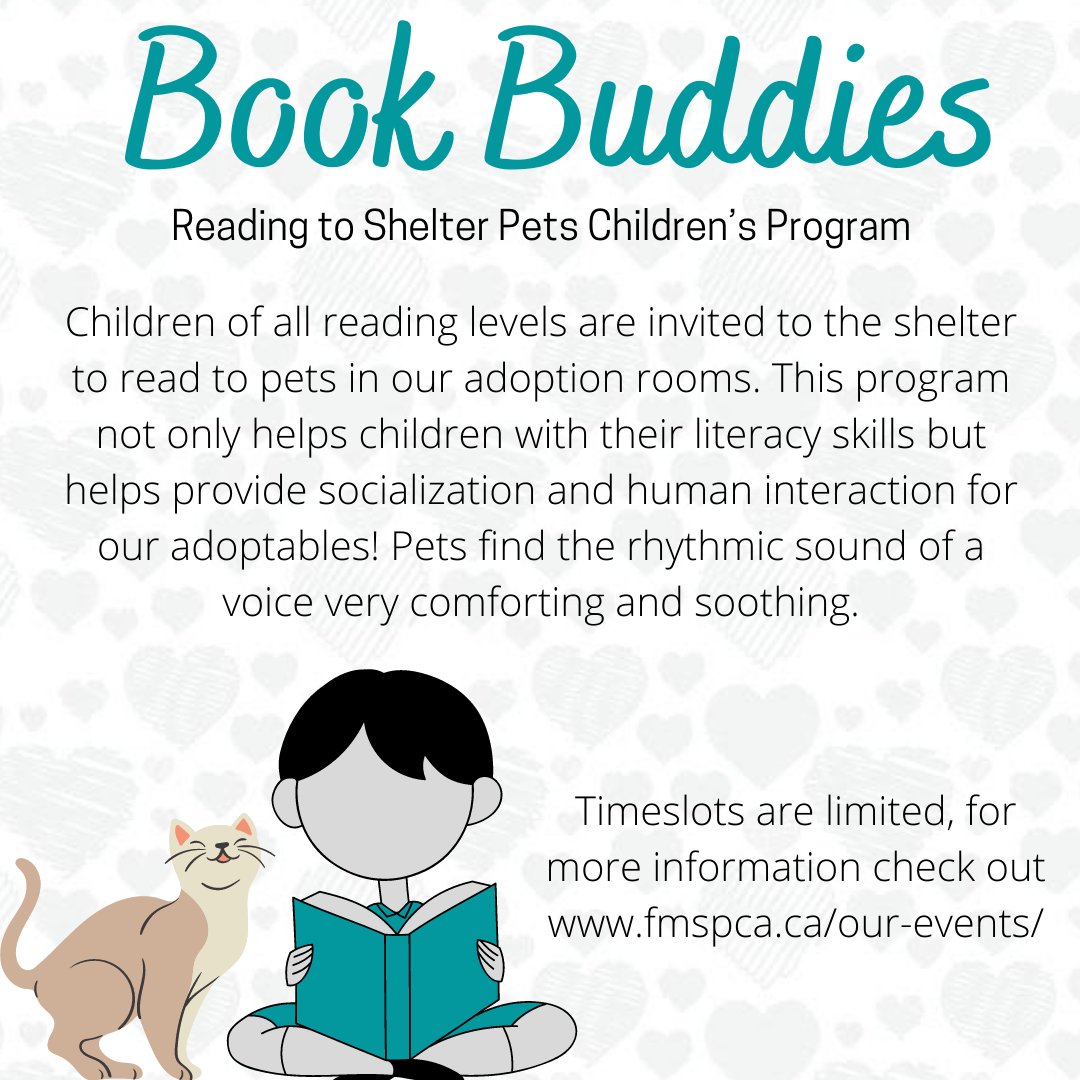 Book Buddies

Reading to Shelter Pets Children's Program

Children of all reading levels are invited to the shelter to read to pets in our adoption rooms. This program not only helps children with their literacy skills but helps provide socialization and human interaction for our adoptables! Pets find the rhythmic sound of a voice very comforting and soothing.

Timeslots are limited, for more information check out www.fmspca.ca/our-events/